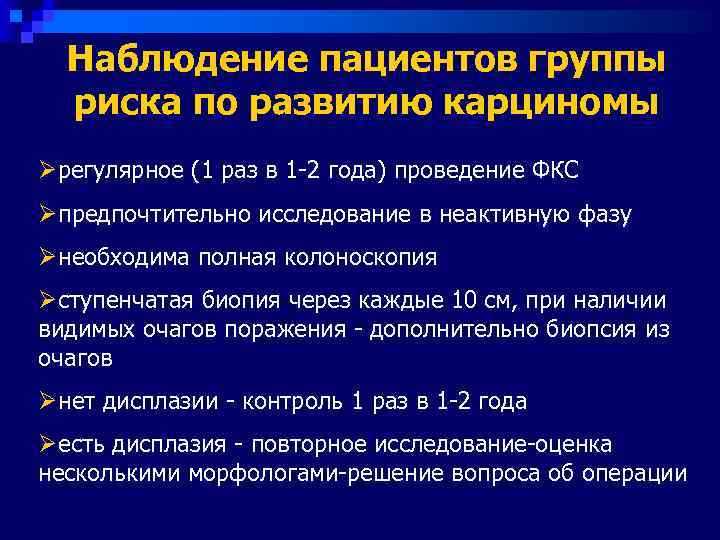 Наблюдение пациентов группы риска по развитию карциномы

➢регулярное (1 раз в 1-2 года) проведение ФКС

➢предпочтительно исследование в неактивную фазу

➢необходима полная колоноскопия

➢ступенчатая биопия через каждые 10 см, при наличии видимых очагов поражения - дополнительно биопсия из очагов

➢нет дисплазии - контроль 1 раз в 1-2 года

➢есть дисплазия - повторное исследование-оценка несколькими морфологами-решение вопроса об операции